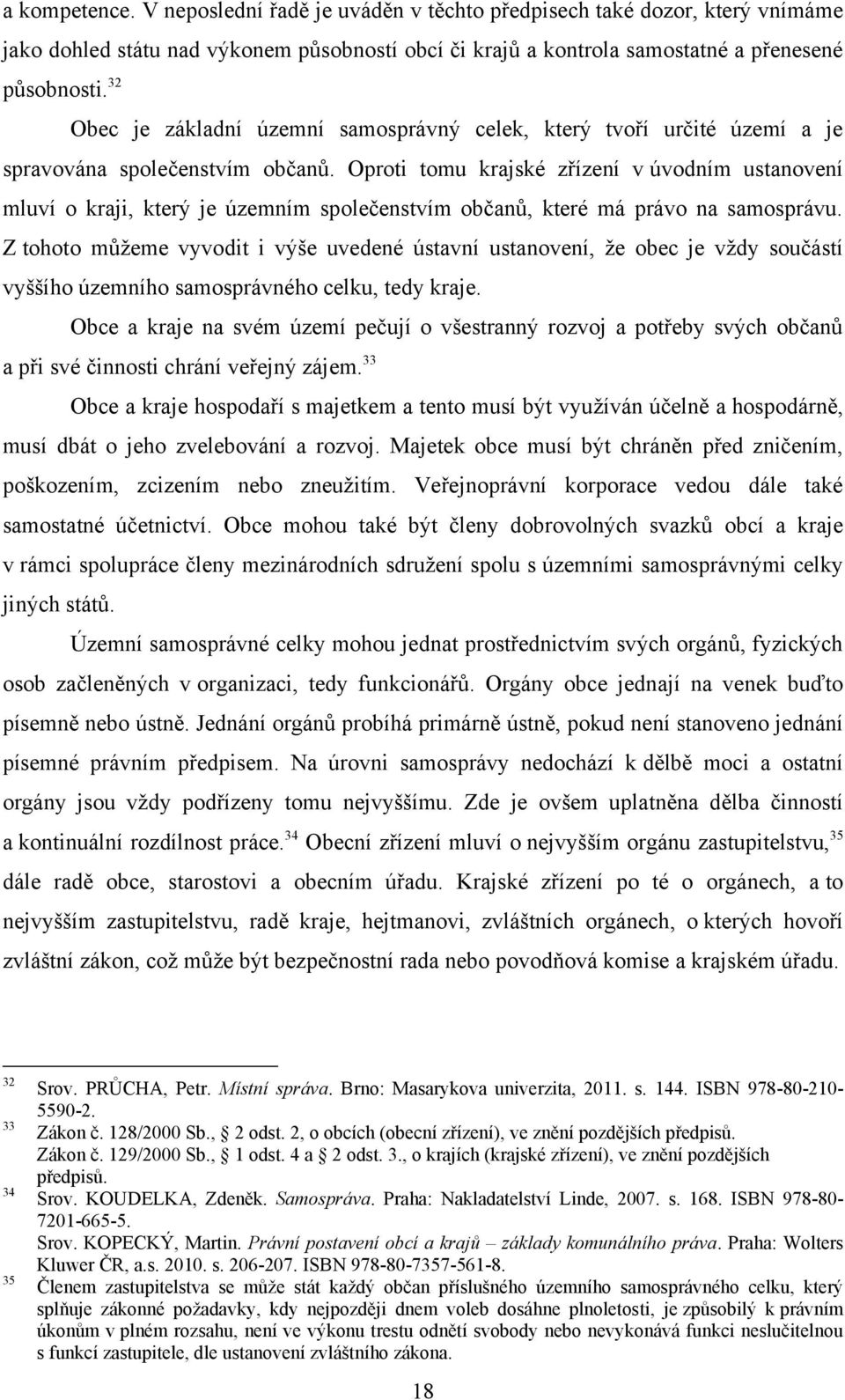 a kompetence. V neposlední řadě je uváděn v těchto předpisech také dozor, který vnímáme jako dohled státu nad výkonem působností obcí či krajů a kontrola samostatné a přenesené působnosti.$^{32}$

Obec je základní územní samosprávný celek, který tvoří určité území a je spravována společenstvím občanů. Oproti tomu krajské zřízení v úvodním ustanovení mluví o kraji, který je územním společenstvím občanů, které má právo na samosprávu. Z tohoto můžeme vyvodit i výše uvedené ústavní ustanovení, že obec je vždy součástí vyššího územního samosprávného celku, tedy kraje.

Obce a kraje na svém území pečují o všestranný rozvoj a potřeby svých občanů a při své činnosti chrání veřejný zájem.$^{33}$

Obce a kraje hospodaří s majetkem a tento musí být využíván účelně a hospodárně, musí dbát o jeho zvelebování a rozvoj. Majetek obce musí být chráněn před zničením, poškozením, zcizením nebo zneužitím. Veřejnoprávní korporace vedou dále také samostatné účetnictví. Obce mohou také být členy dobrovolných svazků obcí a kraje v rámci spolupráce členy mezinárodních sdružení spolu s územními samosprávnými celky jiných států.

Územní samosprávné celky mohou jednat prostřednictvím svých orgánů, fyzických osob začleněných v organizaci, tedy funkcionářů. Orgány obce jednají na venek buďto písemně nebo ústně. Jednání orgánů probíhá primárně ústně, pokud není stanoveno jednání písemné právním předpisem. Na úrovni samosprávy nedochází k dělbě moci a ostatní orgány jsou vždy podřízeny tomu nejvyššímu. Zde je ovšem uplatněna dělba činností a kontinuální rozdílnost práce.$^{34}$ Obecní zřízení mluví o nejvyšším orgánu zastupitelstvu,$^{35}$ dále radě obce, starostovi a obecním úřadu. Krajské zřízení po té o orgánech, a to nejvyšším zastupitelstvu, radě kraje, hejtmanovi, zvláštních orgánech, o kterých hovoří zvláštní zákon, což může být bezpečnostní rada nebo povodňová komise a krajském úřadu.

32 Srov. PRŮCHA, Petr. Místní správa. Brno: Masarykova univerzita, 2011. s. 144. ISBN 978-80-210-5590-2.
33 Zákon č. 128/2000 Sb., § 2 odst. 2, o obcích (obecní zřízení), ve znění pozdějších předpisů. Zákon č. 129/2000 Sb., § 1 odst. 4 a § 2 odst. 3., o krajích (krajské zřízení), ve znění pozdějších předpisů.
34 Srov. KOUDELKA, Zdeněk. Samospráva. Praha: Nakladatelství Linde, 2007. s. 168. ISBN 978-80-7201-665-5. Srov. KOPECKÝ, Martin. Právní postavení obcí a krajů – základy komunálního práva. Praha: Wolters Kluwer ČR, a.s. 2010. s. 206-207. ISBN 978-80-7357-561-8.
35 Členem zastupitelstva se může stát každý občan příslušného územního samosprávného celku, který splňuje zákonné požadavky, kdy nejpozději dnem voleb dosáhne plnoletosti, je způsobilý k právním úkonům v plném rozsahu, není ve výkonu trestu odnětí svobody nebo nevykonává funkci neslučitelnou s funkcí zastupitele, dle ustanovení zvláštního zákona.

18